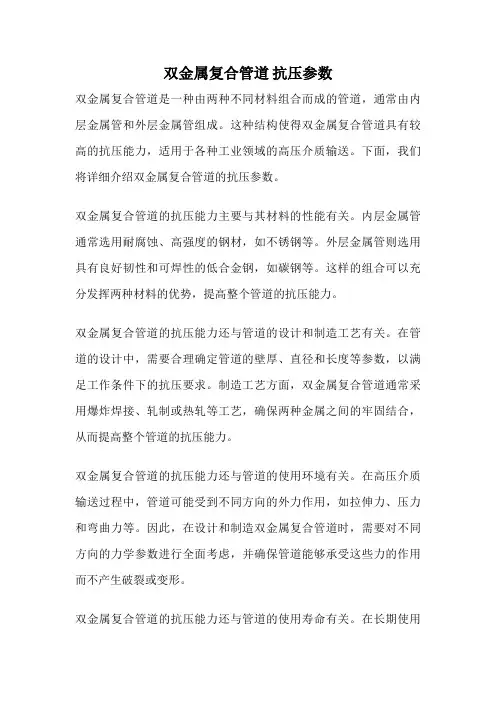 双金属复合管道 抗压参数

双金属复合管道是一种由两种不同材料组合而成的管道，通常由内层金属管和外层金属管组成。这种结构使得双金属复合管道具有较高的抗压能力，适用于各种工业领域的高压介质输送。下面，我们将详细介绍双金属复合管道的抗压参数。

双金属复合管道的抗压能力主要与其材料的性能有关。内层金属管通常选用耐腐蚀、高强度的钢材，如不锈钢等。外层金属管则选用具有良好韧性和可焊性的低合金钢，如碳钢等。这样的组合可以充分发挥两种材料的优势，提高整个管道的抗压能力。

双金属复合管道的抗压能力还与管道的设计和制造工艺有关。在管道的设计中，需要合理确定管道的壁厚、直径和长度等参数，以满足工作条件下的抗压要求。制造工艺方面，双金属复合管道通常采用爆炸焊接、轧制或热轧等工艺，确保两种金属之间的牢固结合，从而提高整个管道的抗压能力。

双金属复合管道的抗压能力还与管道的使用环境有关。在高压介质输送过程中，管道可能受到不同方向的外力作用，如拉伸力、压力和弯曲力等。因此，在设计和制造双金属复合管道时，需要对不同方向的力学参数进行全面考虑，并确保管道能够承受这些力的作用而不产生破裂或变形。

双金属复合管道的抗压能力还与管道的使用寿命有关。在长期使用